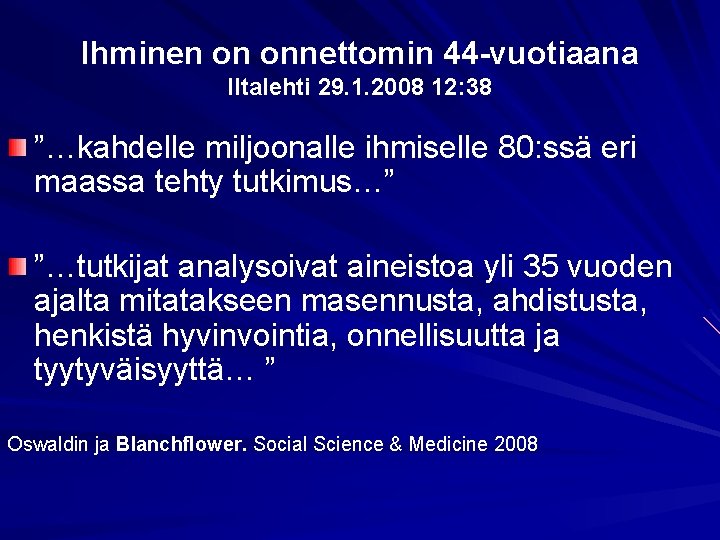 Ihminen on onnettomin 44-vuotiaana
Iltalehti 29.1.2008 12:38

”…kahdelle miljoonalle ihmiselle 80:ssä eri maassa tehty tutkimus…”

”…tutkijat analysoivat aineistoa yli 35 vuoden ajalta mitatakseen masennusta, ahdistusta, henkistä hyvinvointia, onnellisuutta ja tyytyväisyyttä… ”

Oswaldin ja Blanchflower. Social Science & Medicine 2008